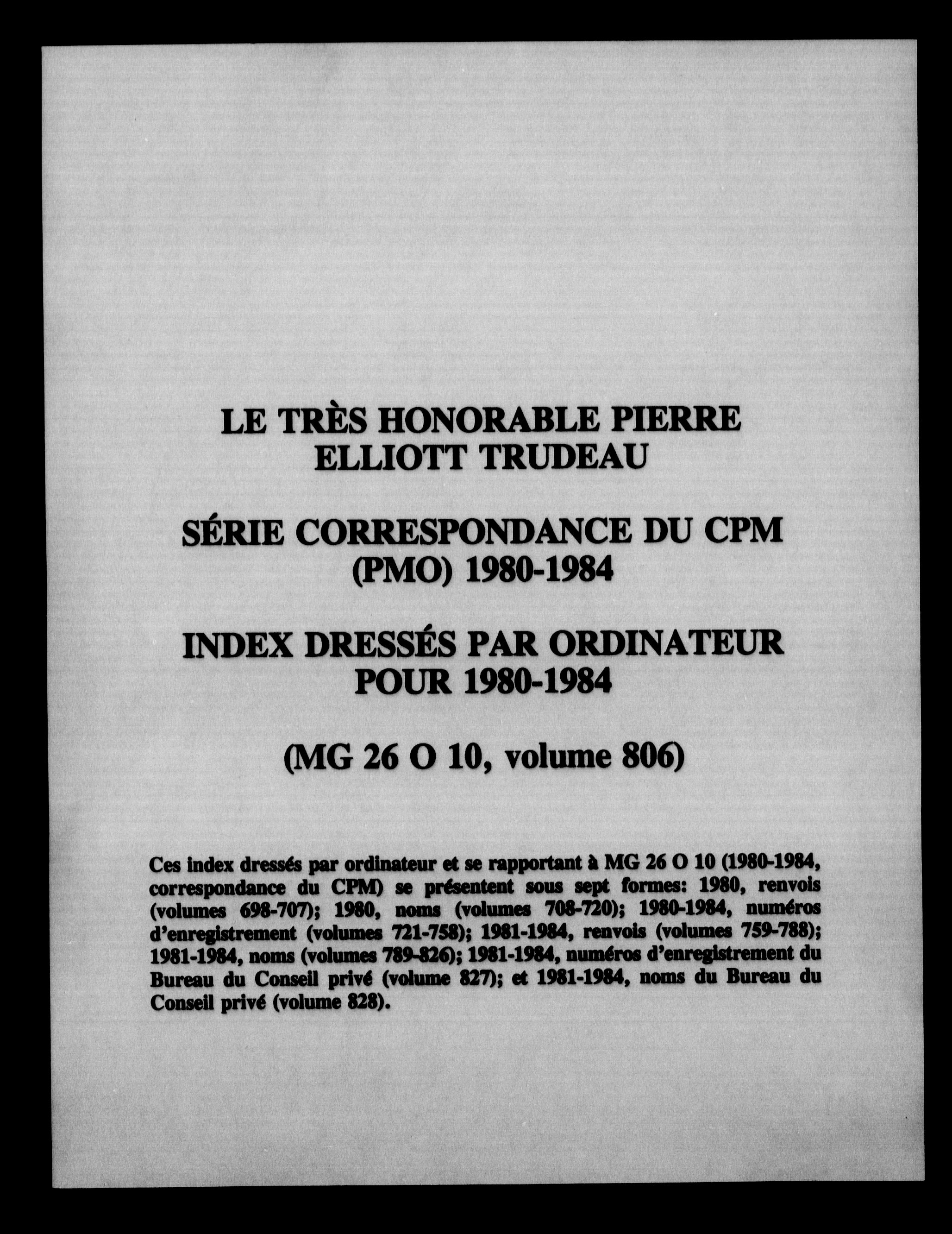 LE TRÈS HONORABLE PIERRE ELLIOTT TRUDEAU

SÉRIE CORRESPONDANCE DU CPM (PMO) 1980-1984

INDEX DRESSÉS PAR ORDINATEUR POUR 1980-1984

(MG 26 O 10, volume 806)

Ces index dressés par ordinateur et se rapportant à MG 26 O 10 (1980-1984, correspondance du CPM) se présentent sous sept formes: 1980, renvois (volumes 698-707); 1980, noms (volumes 708-720); 1980-1984, numéros d'enregistrement (volumes 721-758); 1981-1984, renvois (volumes 759-788); 1981-1984, noms (volumes 789-826); 1981-1984, numéros d'enregistrement du Bureau du Conseil privé (volume 827); et 1981-1984, noms du Bureau du Conseil privé (volume 828).